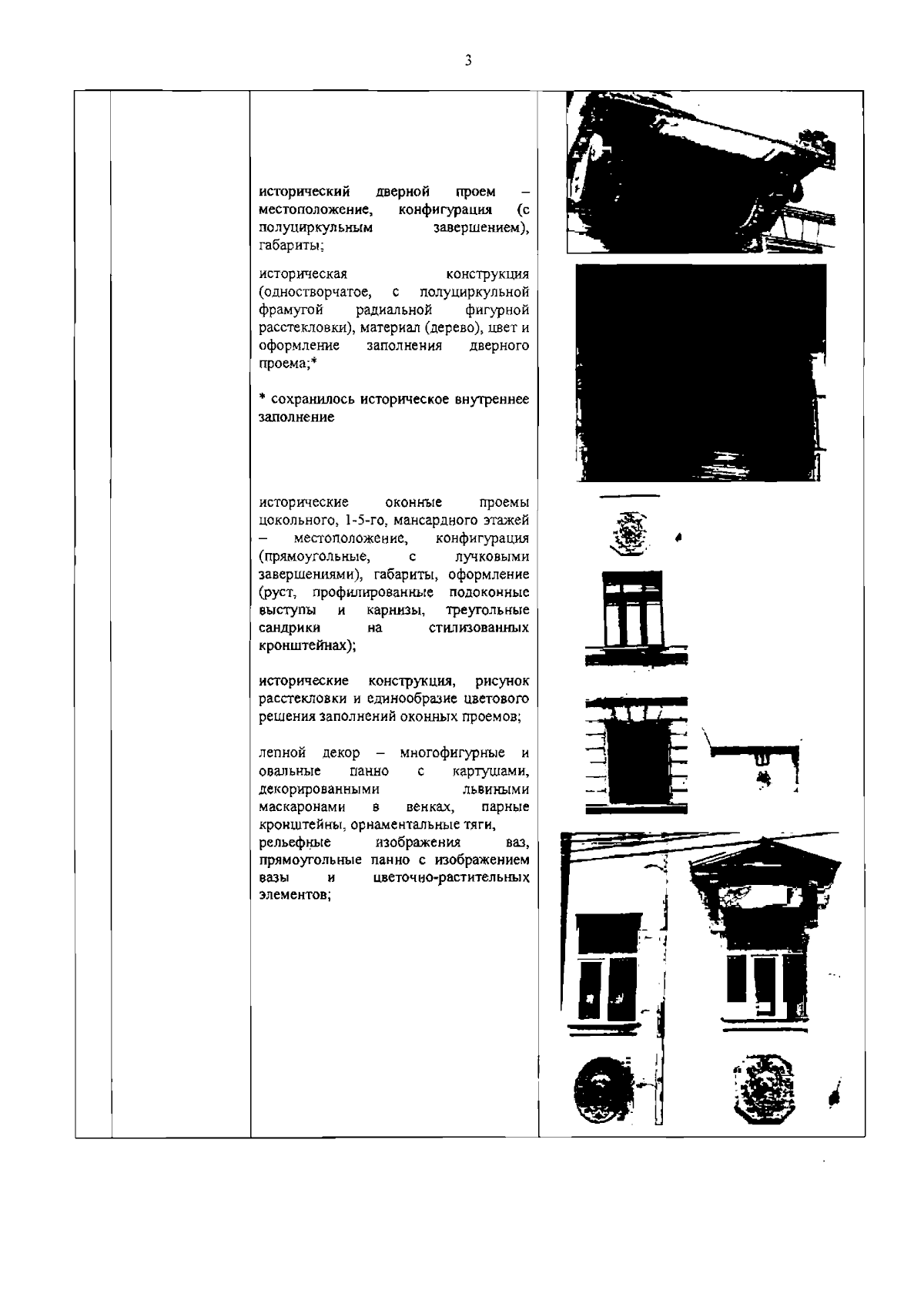 3

исторический дверной проем – местоположение, конфигурация (с полуциркульным завершением), габариты;

историческая конструкция (одностворчатое, с полуциркульной фрамугой радиальной фигурной расстекловки), материал (дерево), цвет и оформление заполнения дверного проема;*

* сохранилось историческое внутреннее заполнение

исторические оконные проемы цокольного, 1-5-го, мансардного этажей – местоположение, конфигурация (прямоугольные, с лучковыми завершениями), габариты, оформление (руст, профилированные подоконные выступы и карнизы, треугольные сандрики на стилизованных кронштейнах);

исторические конструкция, рисунок расстекловки и единообразие цветового решения заполнений оконных проемов;

лепной декор – многофигурные и овальные панно с картушами, декорированными львиными маскаронами в венках, парные кронштейны, орнаментальные тяги, рельефные изображения ваз, прямоугольные панно с изображением вазы и цветочно-растительных элементов;